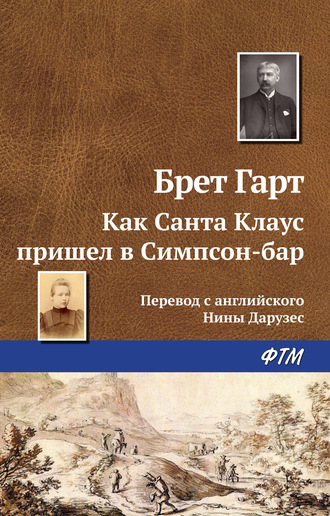 Брет Гарт

Как Санта Клаус пришел в Симпсон-бар

Перевод с английского Нины Дарузес

ФТМ